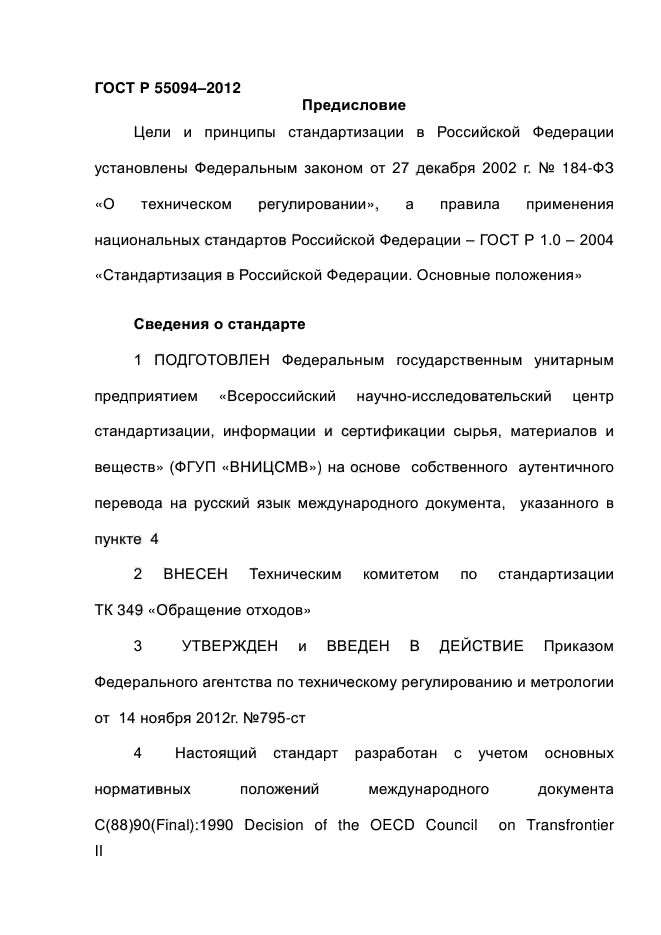 ГОСТ Р 55094–2012

Предисловие

Цели и принципы стандартизации в Российской Федерации установлены Федеральным законом от 27 декабря 2002 г. № 184-ФЗ «О техническом регулировании», а правила применения национальных стандартов Российской Федерации – ГОСТ Р 1.0 – 2004 «Стандартизация в Российской Федерации. Основные положения»

Сведения о стандарте

1 ПОДГОТОВЛЕН Федеральным государственным унитарным предприятием «Всероссийский научно-исследовательский центр стандартизации, информации и сертификации сырья, материалов и веществ» (ФГУП «ВНИЦСМВ») на основе собственного аутентичного перевода на русский язык международного документа, указанного в пункте 4

2 ВНЕСЕН Техническим комитетом по стандартизации ТК 349 «Обращение отходов»

3 УТВЕРЖДЕН и ВВЕДЕН В ДЕЙСТВИЕ Приказом Федерального агентства по техническому регулированию и метрологии от 14 ноября 2012г. №795-ст

4 Настоящий стандарт разработан с учетом основных нормативных положений международного документа C(88)90(Final):1990 Decision of the OECD Council on Transfrontier

II